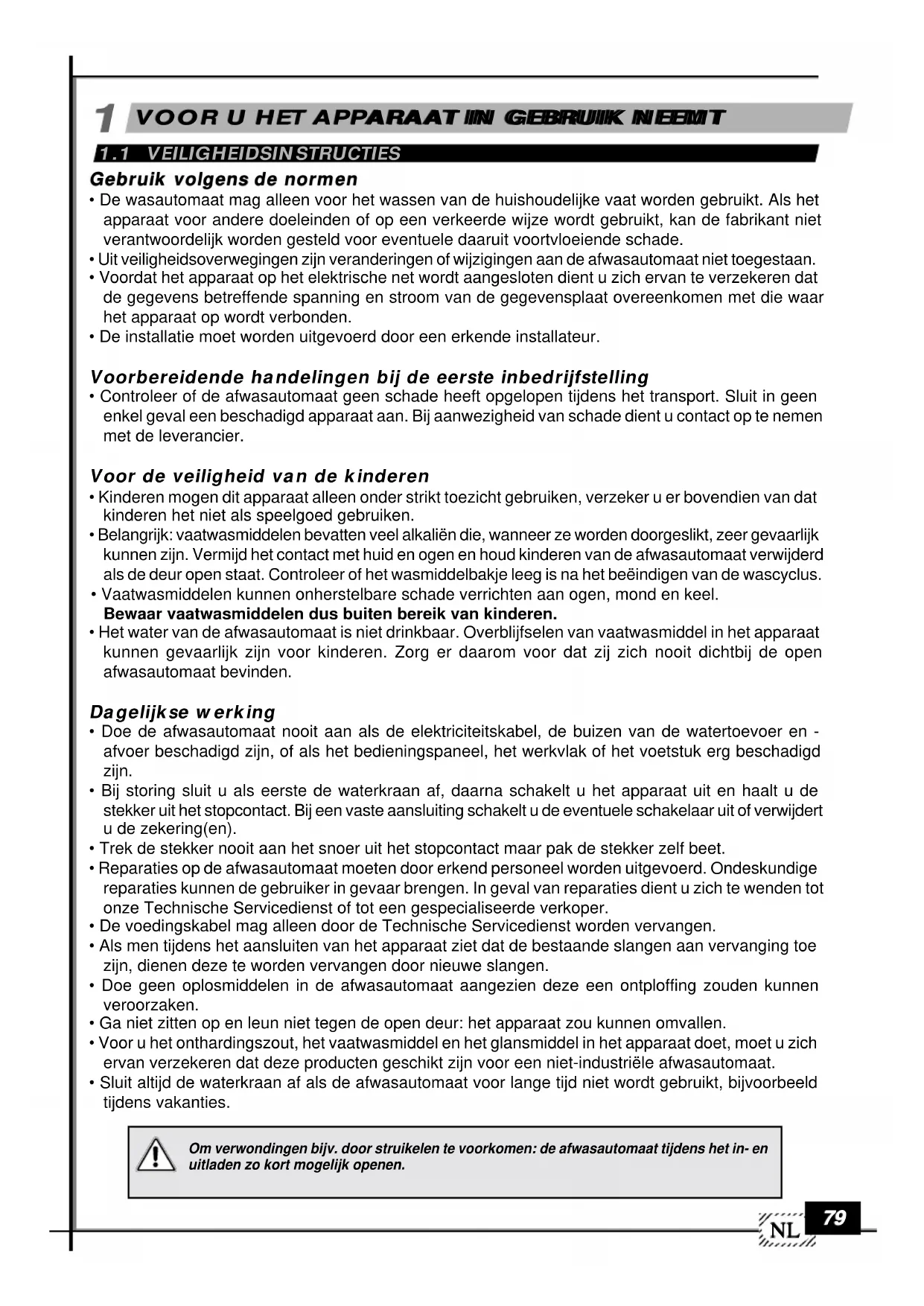 1 VOOR U HET APPARAAT IN GEBRUIK NEEMT

1.1 VEILIGHEIDSINSTRUCTIES

Gebruik volgens de normen
• De wasautomaat mag alleen voor het wassen van de huishoudelijke vaat worden gebruikt. Als het apparaat voor andere doeleinden of op een verkeerde wijze wordt gebruikt, kan de fabrikant niet verantwoordelijk worden gesteld voor eventuele daaruit voortvloeiende schade.
• Uit veiligheidsoverwegingen zijn veranderingen of wijzigingen aan de afwasautomaat niet toegestaan.
• Voordat het apparaat op het elektrische net wordt aangesloten dient u zich ervan te verzekeren dat de gegevens betreffende spanning en stroom van de gegevensplaat overeenkomen met die waar het apparaat op wordt verbonden.
• De installatie moet worden uitgevoerd door een erkende installateur.

Voorbereidende handelingen bij de eerste inbedrijfstelling
• Controleer of de afwasautomaat geen schade heeft opgelopen tijdens het transport. Sluit in geen enkel geval een beschadigd apparaat aan. Bij aanwezigheid van schade dient u contact op te nemen met de leverancier.

Voor de veiligheid van de kinderen
• Kinderen mogen dit apparaat alleen onder strikt toezicht gebruiken, verzeker u er bovendien van dat kinderen het niet als speelgoed gebruiken.
• Belangrijk: vaatwasmiddelen bevatten veel alkaliën die, wanneer ze worden doorgeslikt, zeer gevaarlijk kunnen zijn. Vermijd het contact met huid en ogen en houd kinderen van de afwasautomaat verwijderd als de deur open staat. Controleer of het wasmiddelbakje leeg is na het beëindigen van de wascyclus.
• Vaatwasmiddelen kunnen onherstelbare schade verrichten aan ogen, mond en keel.
Bewaar vaatwasmiddelen dus buiten bereik van kinderen.
• Het water van de afwasautomaat is niet drinkbaar. Overblijfselen van vaatwasmiddel in het apparaat kunnen gevaarlijk zijn voor kinderen. Zorg er daarom voor dat zij zich nooit dichtbij de open afwasautomaat bevinden.

Dagelijkse werking
• Doe de afwasautomaat nooit aan als de elektriciteitskabel, de buizen van de watertoevoer en -afvoer beschadigd zijn, of als het bedieningspaneel, het werkvlak of het voetstuk erg beschadigd zijn.
• Bij storing sluit u als eerste de waterkraan af, daarna schakelt u het apparaat uit en haalt u de stekker uit het stopcontact. Bij een vaste aansluiting schakelt u de eventuele schakelaar uit of verwijdert u de zekering(en).
• Trek de stekker nooit aan het snoer uit het stopcontact maar pak de stekker zelf beet.
• Reparaties op de afwasautomaat moeten door erkend personeel worden uitgevoerd. Ondeskundige reparaties kunnen de gebruiker in gevaar brengen. In geval van reparaties dient u zich te wenden tot onze Technische Servicedienst of tot een gespecialiseerde verkoper.
• De voedingskabel mag alleen door de Technische Servicedienst worden vervangen.
• Als men tijdens het aansluiten van het apparaat ziet dat de bestaande slangen aan vervanging toe zijn, dienen deze te worden vervangen door nieuwe slangen.
• Doe geen oplosmiddelen in de afwasautomaat aangezien deze een ontploffing zouden kunnen veroorzaken.
• Ga niet zitten op en leun niet tegen de open deur: het apparaat zou kunnen omvallen.
• Voor u het onthardingszout, het vaatwasmiddel en het glansmiddel in het apparaat doet, moet u zich ervan verzekeren dat deze producten geschikt zijn voor een niet-industriële afwasautomaat.
• Sluit altijd de waterkraan af als de afwasautomaat voor lange tijd niet wordt gebruikt, bijvoorbeeld tijdens vakanties.

Om verwondingen bijv. door struikelen te voorkomen: de afwasautomaat tijdens het in- en uitladen zo kort mogelijk openen.

NL 79